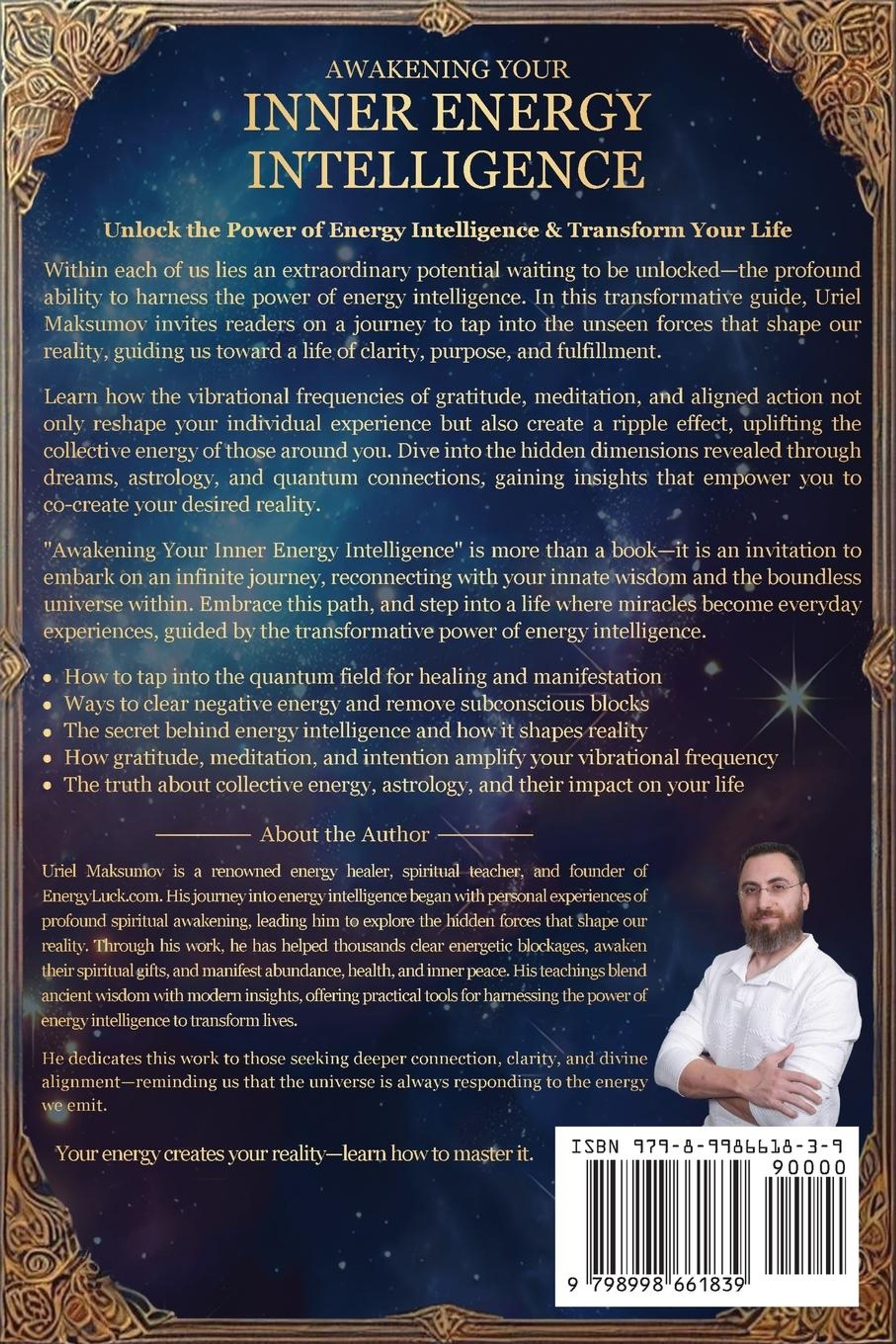 AWAKENING YOUR
INNER ENERGY INTELLIGENCE

Unlock the Power of Energy Intelligence & Transform Your Life

Within each of us lies an extraordinary potential waiting to be unlocked—the profound ability to harness the power of energy intelligence. In this transformative guide, Uriel Maksumov invites readers on a journey to tap into the unseen forces that shape our reality, guiding us toward a life of clarity, purpose, and fulfillment.

Learn how the vibrational frequencies of gratitude, meditation, and aligned action not only reshape your individual experience but also create a ripple effect, uplifting the collective energy of those around you. Dive into the hidden dimensions revealed through dreams, astrology, and quantum connections, gaining insights that empower you to co-create your desired reality.

"Awakening Your Inner Energy Intelligence" is more than a book—it is an invitation to embark on an infinite journey, reconnecting with your innate wisdom and the boundless universe within. Embrace this path, and step into a life where miracles become everyday experiences, guided by the transformative power of energy intelligence.

• How to tap into the quantum field for healing and manifestation
• Ways to clear negative energy and remove subconscious blocks
• The secret behind energy intelligence and how it shapes reality
• How gratitude, meditation, and intention amplify your vibrational frequency
• The truth about collective energy, astrology, and their impact on your life

About the Author

Uriel Maksumov is a renowned energy healer, spiritual teacher, and founder of EnergyLuck.com. His journey into energy intelligence began with personal experiences of profound spiritual awakening, leading him to explore the hidden forces that shape our reality. Through his work, he has helped thousands clear energetic blockages, awaken their spiritual gifts, and manifest abundance, health, and inner peace. His teachings blend ancient wisdom with modern insights, offering practical tools for harnessing the power of energy intelligence to transform lives.

He dedicates this work to those seeking deeper connection, clarity, and divine alignment—reminding us that the universe is always responding to the energy we emit.

Your energy creates your reality—learn how to master it.

ISBN 979-8-9986618-3-9
90000
9 798998 661839